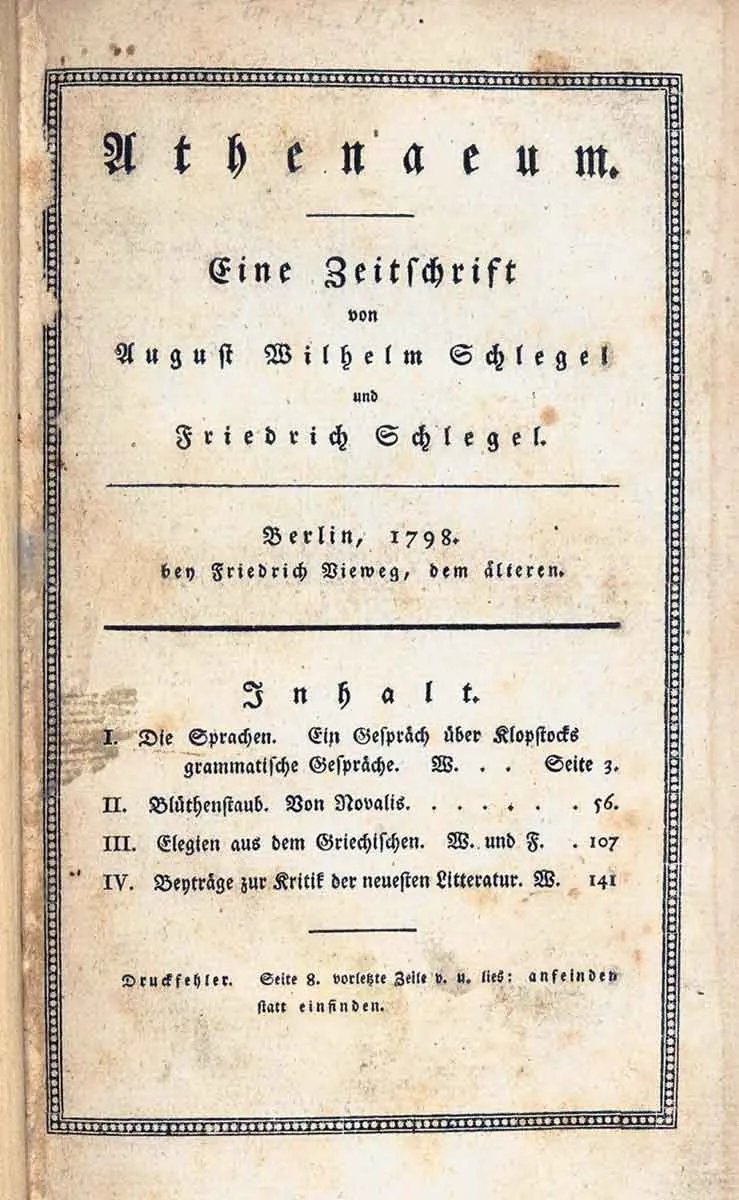 Athenaeum.

Eine Zeitschrift
von
August Wilhelm Schlegel
und
Friedrich Schlegel.

Berlin, 1798.
bey Friedrich Vieweg, dem älteren.

Inhalt.

I. Die Sprachen. Ein Gespräch über Klopstocks grammatische Gespräche. W. . . Seite 3.

II. Blüthenstaub. Von Novalis. . . . . . . 56.

III. Elegien aus dem Griechischen. W. und F. . 107

IV. Beyträge zur Kritik der neuesten Litteratur. W. 141

Druckfehler. Seite 8. vorletzte Zeile v. u. lies: anfeinden statt einfinden.